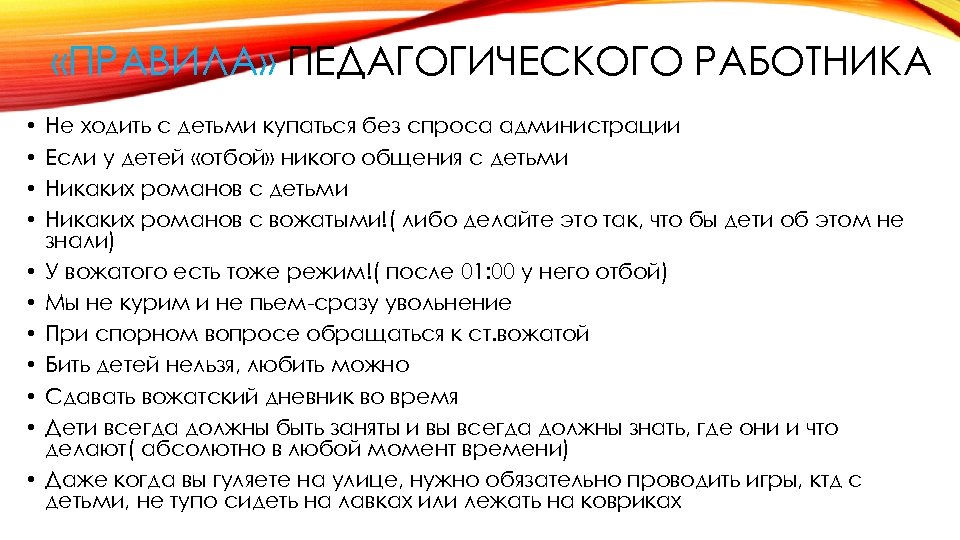 «ПРАВИЛА» ПЕДАГОГИЧЕСКОГО РАБОТНИКА

• Не ходить с детьми купаться без спроса администрации
• Если у детей «отбой» никого общения с детьми
• Никаких романов с детьми
• Никаких романов с вожатыми!( либо делайте это так, что бы дети об этом не знали)
• У вожатого есть тоже режим!( после 01:00 у него отбой)
• Мы не курим и не пьем-сразу увольнение
• При спорном вопросе обращаться к ст.вожатой
• Бить детей нельзя, любить можно
• Сдавать вожатский дневник во время
• Дети всегда должны быть заняты и вы всегда должны знать, где они и что делают( абсолютно в любой момент времени)
• Даже когда вы гуляете на улице, нужно обязательно проводить игры, ктд с детьми, не тупо сидеть на лавках или лежать на ковриках